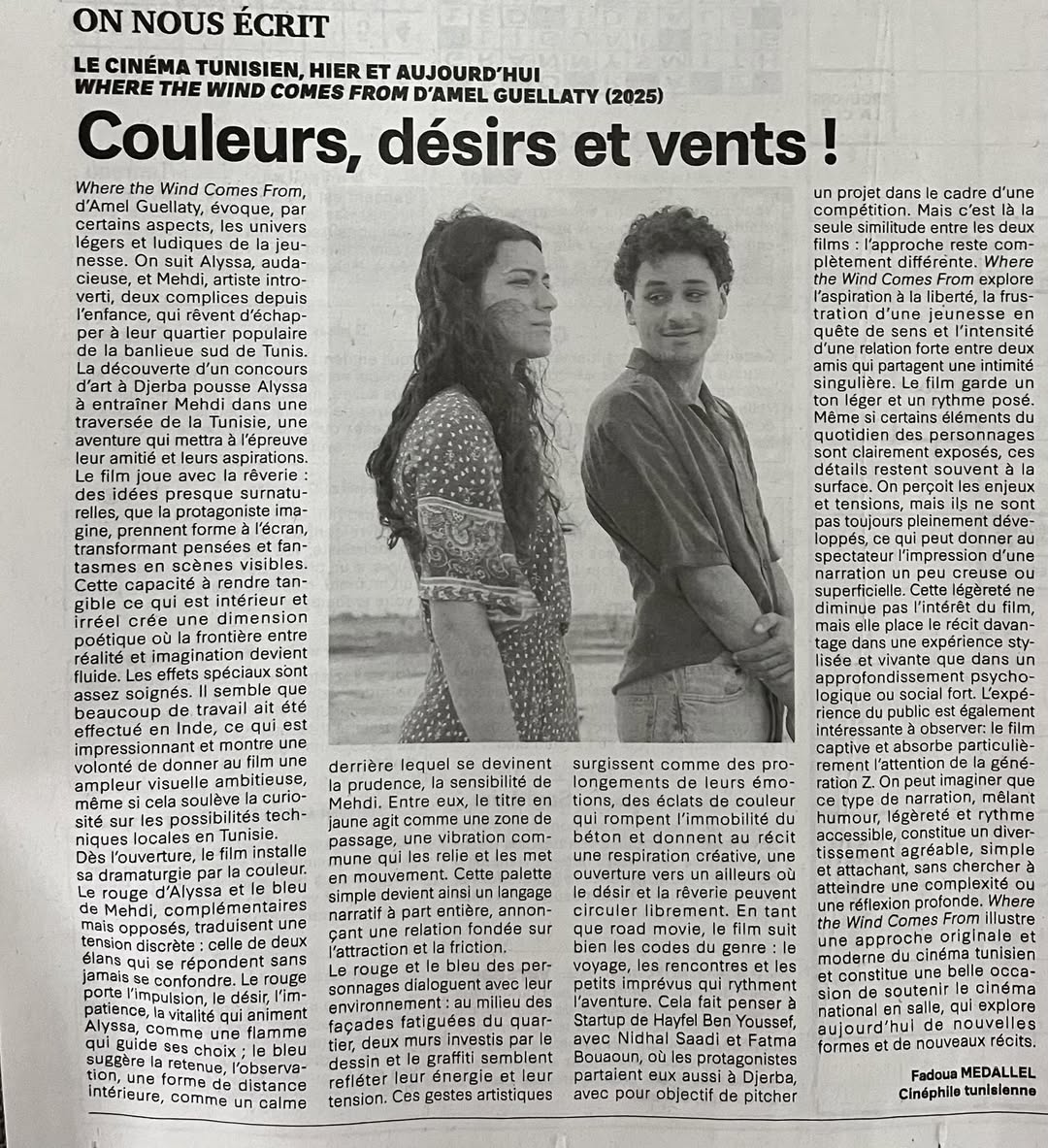 ON NOUS ÉCRIT

LE CINÉMA TUNISIEN, HIER ET AUJOURD'HUI
WHERE THE WIND COMES FROM D'AMEL GUELLATY (2025)

Couleurs, désirs et vents !

Where the Wind Comes From, d'Amel Guellaty, évoque, par certains aspects, les univers légers et ludiques de la jeunesse. On suit Alyssa, audacieuse, et Mehdi, artiste introverti, deux complices depuis l'enfance, qui rêvent d'échapper à leur quartier populaire de la banlieue sud de Tunis. La découverte d'un concours d'art à Djerba pousse Alyssa à entraîner Mehdi dans une traversée de la Tunisie, une aventure qui mettra à l'épreuve leur amitié et leurs aspirations. Le film joue avec la rêverie : des idées presque surnaturelles, que la protagoniste imagine, prennent forme à l'écran, transformant pensées et fantasmes en scènes visibles. Cette capacité à rendre tangible ce qui est intérieur et irréel crée une dimension poétique où la frontière entre réalité et imagination devient fluide. Les effets spéciaux sont assez soignés. Il semble que beaucoup de travail ait été effectué en Inde, ce qui est impressionnant et montre une volonté de donner au film une ampleur visuelle ambitieuse, même si cela soulève la curiosité sur les possibilités techniques locales en Tunisie.
Dès l'ouverture, le film installe sa dramaturgie par la couleur. Le rouge d'Alyssa et le bleu de Mehdi, complémentaires mais opposés, traduisent une tension discrète : celle de deux élans qui se répondent sans jamais se confondre. Le rouge porte l'impulsion, le désir, l'impatience, la vitalité qui animent Alyssa, comme une flamme qui guide ses choix ; le bleu suggère la retenue, l'observation, une forme de distance intérieure, comme un calme derrière lequel se devinent la prudence, la sensibilité de Mehdi. Entre eux, le titre en jaune agit comme une zone de passage, une vibration commune qui les relie et les met en mouvement. Cette palette simple devient ainsi un langage narratif à part entière, annonçant une relation fondée sur l'attraction et la friction.
Le rouge et le bleu des personnages dialoguent avec leur environnement : au milieu des façades fatiguées du quartier, deux murs investis par le dessin et le graffiti semblent refléter leur énergie et leur tension. Ces gestes artistiques surgissent comme des prolongements de leurs émotions, des éclats de couleur qui rompent l'immobilité du béton et donnent au récit une respiration créative, une ouverture vers un ailleurs où le désir et la rêverie peuvent circuler librement. En tant que road movie, le film suit bien les codes du genre : le voyage, les rencontres et les petits imprévus qui rythment l'aventure. Cela fait penser à Startup de Hayfel Ben Youssef, avec Nidhal Saadi et Fatma Bouaoun, où les protagonistes partaient eux aussi à Djerba, avec pour objectif de pitcher un projet dans le cadre d'une compétition. Mais c'est là la seule similitude entre les deux films : l'approche reste complètement différente. Where the Wind Comes From explore l'aspiration à la liberté, la frustration d'une jeunesse en quête de sens et l'intensité d'une relation forte entre deux amis qui partagent une intimité singulière. Le film garde un ton léger et un rythme posé. Même si certains éléments du quotidien des personnages sont clairement exposés, ces détails restent souvent à la surface. On perçoit les enjeux et tensions, mais ils ne sont pas toujours pleinement développés, ce qui peut donner au spectateur l'impression d'une narration un peu creuse ou superficielle. Cette légèreté ne diminue pas l'intérêt du film, mais elle place le récit davantage dans une expérience stylisée et vivante que dans un approfondissement psychologique ou social fort. L'expérience du public est également intéressante à observer: le film captive et absorbe particulièrement l'attention de la génération Z. On peut imaginer que ce type de narration, mêlant humour, légèreté et rythme accessible, constitue un divertissement agréable, simple et attachant, sans chercher à atteindre une complexité ou une réflexion profonde. Where the Wind Comes From illustre une approche originale et moderne du cinéma tunisien et constitue une belle occasion de soutenir le cinéma national en salle, qui explore aujourd'hui de nouvelles formes et de nouveaux récits.

Fadoua MEDALLEL
Cinéphile tunisienne